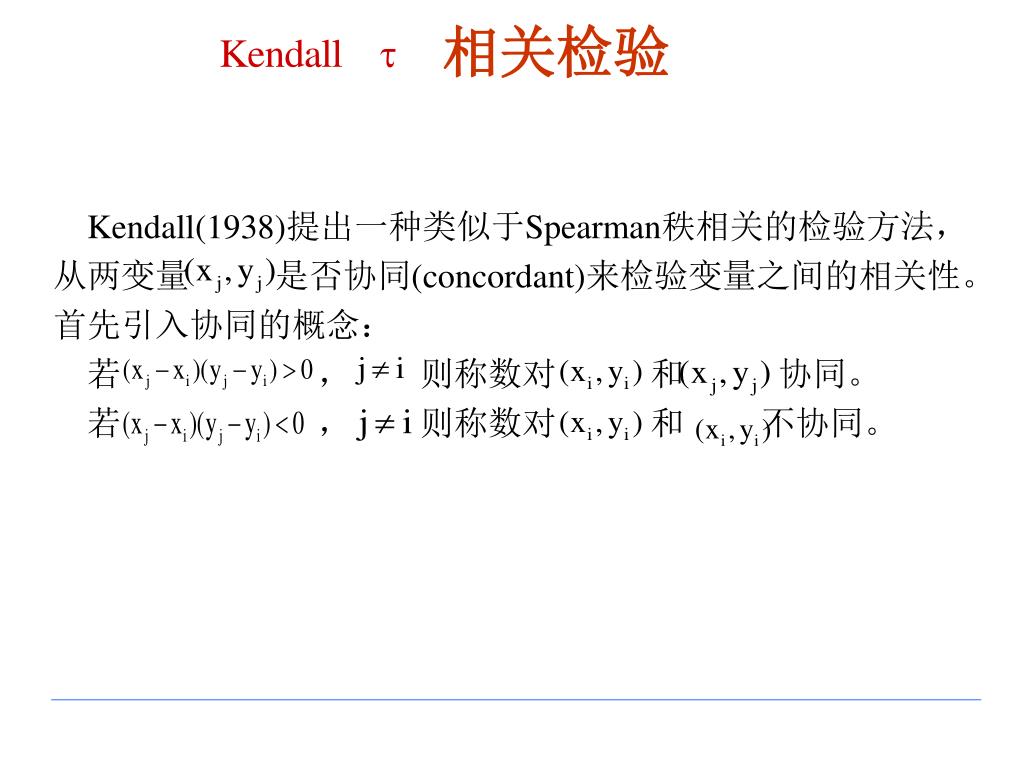 Kendall $\tau$ 相关检验

Kendall(1938)提出一种类似于Spearman秩相关的检验方法，从两变量$(x_j, y_j)$是否协同(concordant)来检验变量之间的相关性。首先引入协同的概念：

若$(x_j - x_i)(y_j - y_i) > 0$， $j \neq i$ 则称数对$(x_i, y_i)$ 和$(x_j, y_j)$ 协同。

若$(x_j - x_i)(y_j - y_i) < 0$ ， $j \neq i$ 则称数对$(x_i, y_i)$ 和 $(x_i, y_i)$不协同。